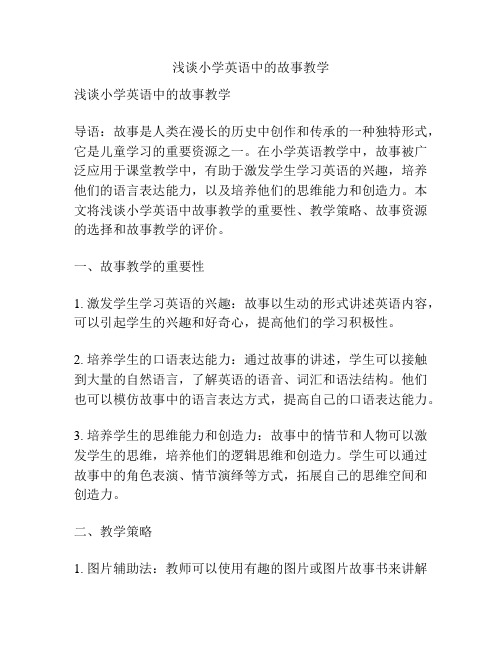 浅谈小学英语中的故事教学

浅谈小学英语中的故事教学

导语：故事是人类在漫长的历史中创作和传承的一种独特形式，它是儿童学习的重要资源之一。在小学英语教学中，故事被广泛应用于课堂教学中，有助于激发学生学习英语的兴趣，培养他们的语言表达能力，以及培养他们的思维能力和创造力。本文将浅谈小学英语中故事教学的重要性、教学策略、故事资源的选择和故事教学的评价。

一、故事教学的重要性

1. 激发学生学习英语的兴趣：故事以生动的形式讲述英语内容，可以引起学生的兴趣和好奇心，提高他们的学习积极性。

2. 培养学生的口语表达能力：通过故事的讲述，学生可以接触到大量的自然语言，了解英语的语音、词汇和语法结构。他们也可以模仿故事中的语言表达方式，提高自己的口语表达能力。

3. 培养学生的思维能力和创造力：故事中的情节和人物可以激发学生的思维，培养他们的逻辑思维和创造力。学生可以通过故事中的角色表演、情节演绎等方式，拓展自己的思维空间和创造力。

二、教学策略

1. 图片辅助法：教师可以使用有趣的图片或图片故事书来讲解